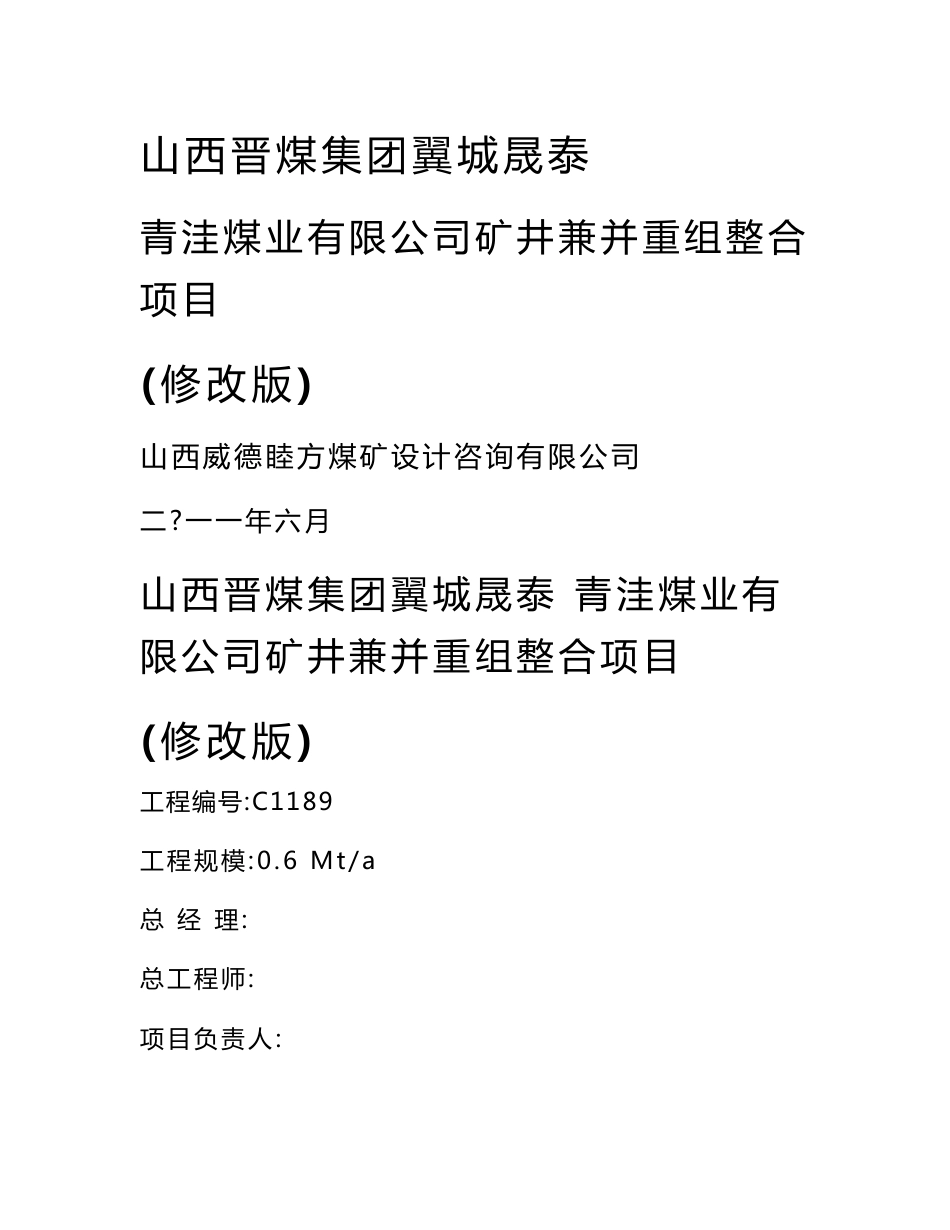 山西晋煤集团翼城晟泰

青洼煤业有限公司矿井兼并重组整合项目

(修改版)

山西威德睦方煤矿设计咨询有限公司

二?一一年六月

山西晋煤集团翼城晟泰 青洼煤业有限公司矿井兼并重组整合项目

(修改版)

工程编号:C1189

工程规模:0.6 Mt/a

总 经 理:

总工程师:

项目负责人: